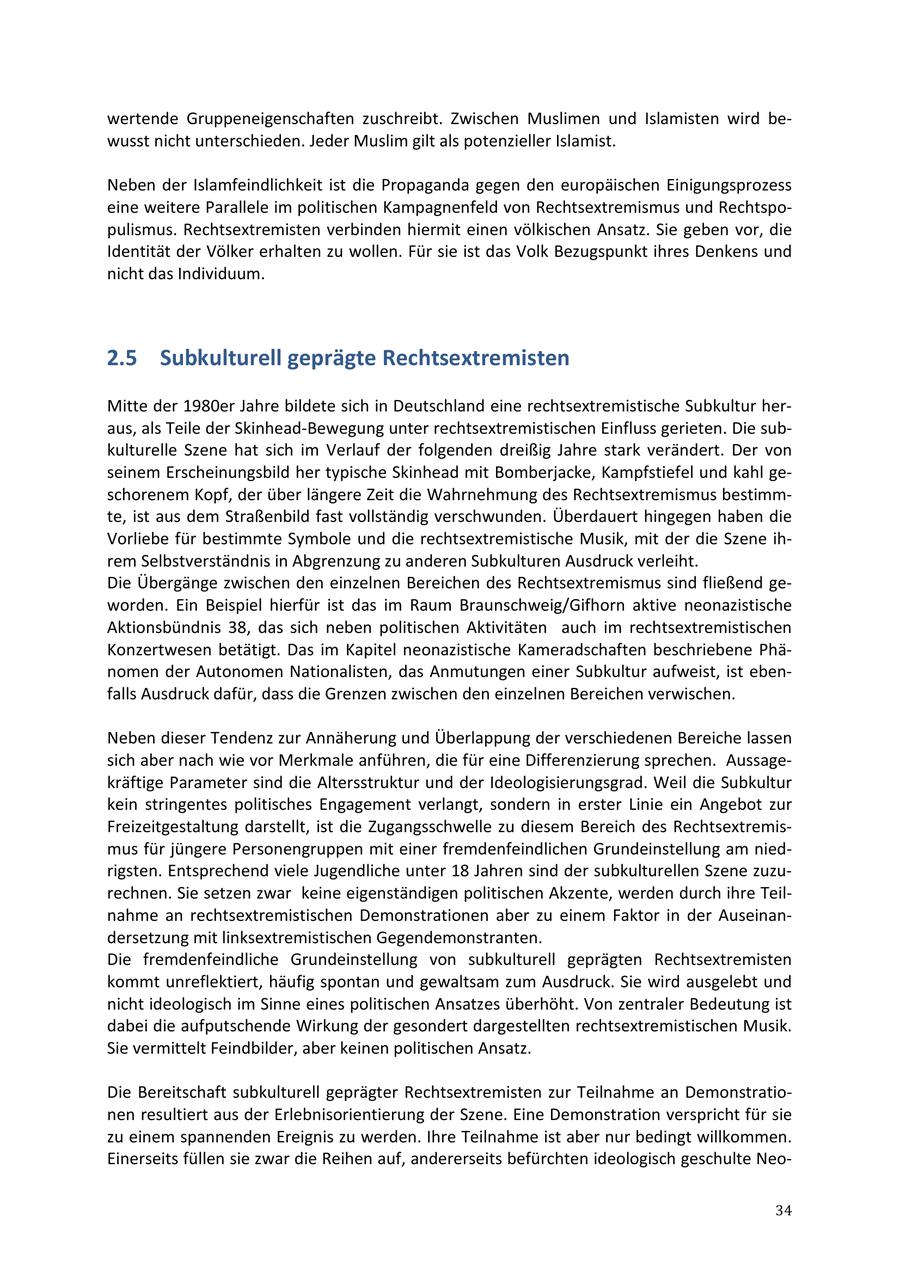 wertende Gruppeneigenschaften zuschreibt. Zwischen Muslimen und Islamisten wird bewusst nicht unterschieden. Jeder Muslim gilt als potenzieller Islamist.

Neben der Islamfeindlichkeit ist die Propaganda gegen den europäischen Einigungsprozess eine weitere Parallele im politischen Kampagnenfeld von Rechtsextremismus und Rechtspopulismus. Rechtsextremisten verbinden hiermit einen völkischen Ansatz. Sie geben vor, die Identität der Völker erhalten zu wollen. Für sie ist das Volk Bezugspunkt ihres Denkens und nicht das Individuum.

2.5 Subkulturell geprägte Rechtsextremisten

Mitte der 1980er Jahre bildete sich in Deutschland eine rechtsextremistische Subkultur heraus, als Teile der Skinhead-Bewegung unter rechtsextremistischen Einfluss gerieten. Die subkulturelle Szene hat sich im Verlauf der folgenden dreißig Jahre stark verändert. Der von seinem Erscheinungsbild her typische Skinhead mit Bomberjacke, Kampfstiefel und kahl geschorenem Kopf, der über längere Zeit die Wahrnehmung des Rechtsextremismus bestimmte, ist aus dem Straßenbild fast vollständig verschwunden. Überdauert hingegen haben die Vorliebe für bestimmte Symbole und die rechtsextremistische Musik, mit der die Szene ihrem Selbstverständnis in Abgrenzung zu anderen Subkulturen Ausdruck verleiht.
Die Übergänge zwischen den einzelnen Bereichen des Rechtsextremismus sind fließend geworden. Ein Beispiel hierfür ist das im Raum Braunschweig/Gifhorn aktive neonazistische Aktionsbündnis 38, das sich neben politischen Aktivitäten auch im rechtsextremistischen Konzertwesen betätigt. Das im Kapitel neonazistische Kameradschaften beschriebene Phänomen der Autonomen Nationalisten, das Anmutungen einer Subkultur aufweist, ist ebenfalls Ausdruck dafür, dass die Grenzen zwischen den einzelnen Bereichen verwischen.

Neben dieser Tendenz zur Annäherung und Überlappung der verschiedenen Bereiche lassen sich aber nach wie vor Merkmale anführen, die für eine Differenzierung sprechen. Aussagekräftige Parameter sind die Altersstruktur und der Ideologisierungsgrad. Weil die Subkultur kein stringentes politisches Engagement verlangt, sondern in erster Linie ein Angebot zur Freizeitgestaltung darstellt, ist die Zugangsschwelle zu diesem Bereich des Rechtsextremismus für jüngere Personengruppen mit einer fremdenfeindlichen Grundeinstellung am niedrigsten. Entsprechend viele Jugendliche unter 18 Jahren sind der subkulturellen Szene zuzurechnen. Sie setzen zwar keine eigenständigen politischen Akzente, werden durch ihre Teilnahme an rechtsextremistischen Demonstrationen aber zu einem Faktor in der Auseinandersetzung mit linksextremistischen Gegendemonstranten.
Die fremdenfeindliche Grundeinstellung von subkulturell geprägten Rechtsextremisten kommt unreflektiert, häufig spontan und gewaltsam zum Ausdruck. Sie wird ausgelebt und nicht ideologisch im Sinne eines politischen Ansatzes überhöht. Von zentraler Bedeutung ist dabei die aufputschende Wirkung der gesondert dargestellten rechtsextremistischen Musik. Sie vermittelt Feindbilder, aber keinen politischen Ansatz.

Die Bereitschaft subkulturell geprägter Rechtsextremisten zur Teilnahme an Demonstrationen resultiert aus der Erlebnisorientierung der Szene. Eine Demonstration verspricht für sie zu einem spannenden Ereignis zu werden. Ihre Teilnahme ist aber nur bedingt willkommen. Einerseits füllen sie zwar die Reihen auf, andererseits befürchten ideologisch geschulte Neo-

34